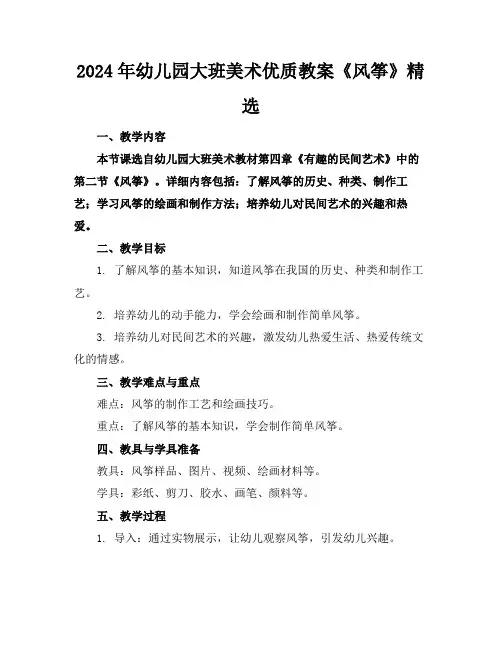 2024年幼儿园大班美术优质教案《风筝》精选

一、教学内容

本节课选自幼儿园大班美术教材第四章《有趣的民间艺术》中的第二节《风筝》。详细内容包括：了解风筝的历史、种类、制作工艺；学习风筝的绘画和制作方法；培养幼儿对民间艺术的兴趣和热爱。

二、教学目标

1. 了解风筝的基本知识，知道风筝在我国的历史、种类和制作工艺。

2. 培养幼儿的动手能力，学会绘画和制作简单风筝。

3. 培养幼儿对民间艺术的兴趣，激发幼儿热爱生活、热爱传统文化的情感。

三、教学难点与重点

难点：风筝的制作工艺和绘画技巧。

重点：了解风筝的基本知识，学会制作简单风筝。

四、教具与学具准备

教具：风筝样品、图片、视频、绘画材料等。

学具：彩纸、剪刀、胶水、画笔、颜料等。

五、教学过程

1. 导入：通过实物展示，让幼儿观察风筝，引发幼儿兴趣。